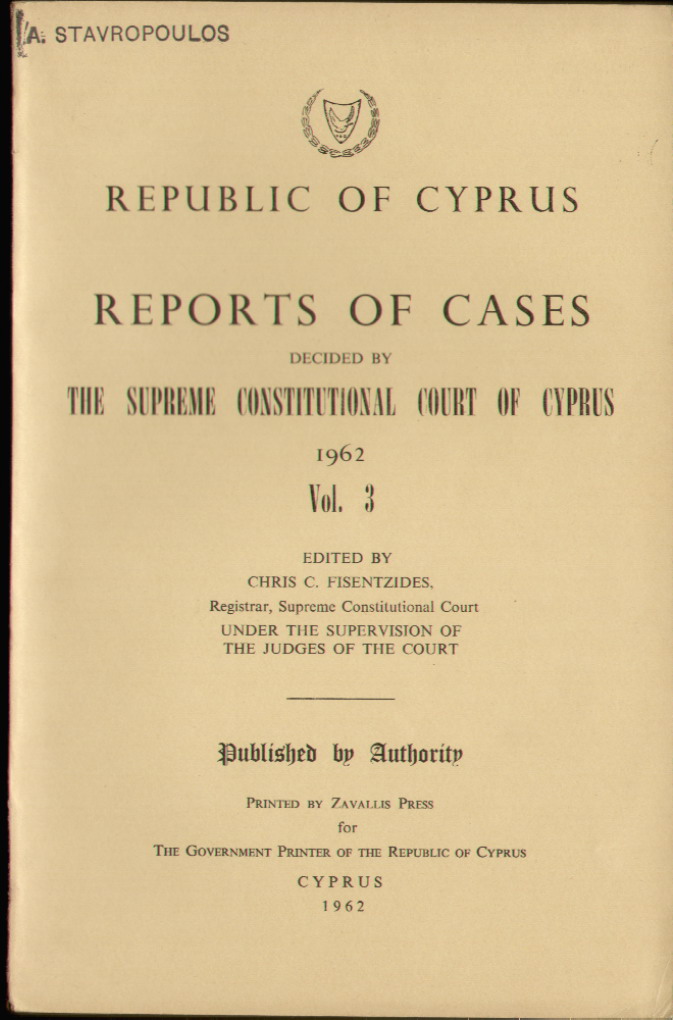 A. STAVROPOULOS

REPUBLIC OF CYPRUS

REPORTS OF CASES

DECIDED BY

THE SUPREME CONSTITUTIONAL COURT OF CYPRUS

1962

Vol. 3

EDITED BY
CHRIS C. FISENTZIDES,
Registrar, Supreme Constitutional Court
UNDER THE SUPERVISION OF
THE JUDGES OF THE COURT

Published by Authority

PRINTED BY ZAVALLIS PRESS
for
THE GOVERNMENT PRINTER OF THE REPUBLIC OF CYPRUS

CYPRUS
1962